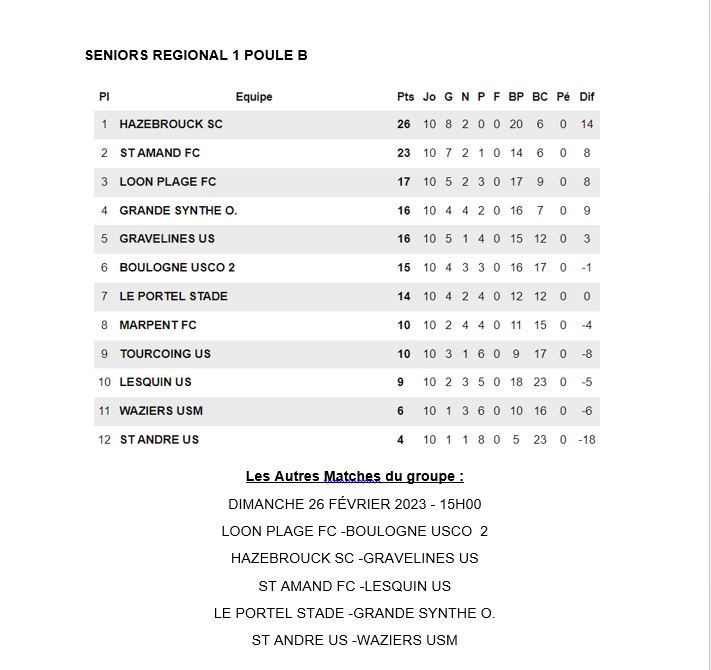 SENIORS REGIONAL 1 POULE B

| Pl | Equipe | Pts | Jo | G | N | P | F | BP | BC | Pé | Dif |
|---|---|---|---|---|---|---|---|---|---|---|---|
| 1 | HAZEBROUCK SC | 26 | 10 | 8 | 2 | 0 | 0 | 20 | 6 | 0 | 14 |
| 2 | ST AMAND FC | 23 | 10 | 7 | 2 | 1 | 0 | 14 | 6 | 0 | 8 |
| 3 | LOON PLAGE FC | 17 | 10 | 5 | 2 | 3 | 0 | 17 | 9 | 0 | 8 |
| 4 | GRANDE SYNTHE O. | 16 | 10 | 4 | 4 | 2 | 0 | 16 | 7 | 0 | 9 |
| 5 | GRAVELINES US | 16 | 10 | 5 | 1 | 4 | 0 | 15 | 12 | 0 | 3 |
| 6 | BOULOGNE USCO 2 | 15 | 10 | 4 | 3 | 3 | 0 | 16 | 17 | 0 | -1 |
| 7 | LE PORTEL STADE | 14 | 10 | 4 | 2 | 4 | 0 | 12 | 12 | 0 | 0 |
| 8 | MARPENT FC | 10 | 10 | 2 | 4 | 4 | 0 | 11 | 15 | 0 | -4 |
| 9 | TOURCOING US | 10 | 10 | 3 | 1 | 6 | 0 | 9 | 17 | 0 | -8 |
| 10 | LESQUIN US | 9 | 10 | 2 | 3 | 5 | 0 | 18 | 23 | 0 | -5 |
| 11 | WAZIERS USM | 6 | 10 | 1 | 3 | 6 | 0 | 10 | 16 | 0 | -6 |
| 12 | ST ANDRE US | 4 | 10 | 1 | 1 | 8 | 0 | 5 | 23 | 0 | -18 |

Les Autres Matches du groupe :

DIMANCHE 26 FÉVRIER 2023 - 15H00

LOON PLAGE FC -BOULOGNE USCO 2

HAZEBROUCK SC -GRAVELINES US

ST AMAND FC -LESQUIN US

LE PORTEL STADE -GRANDE SYNTHE O.

ST ANDRE US -WAZIERS USM